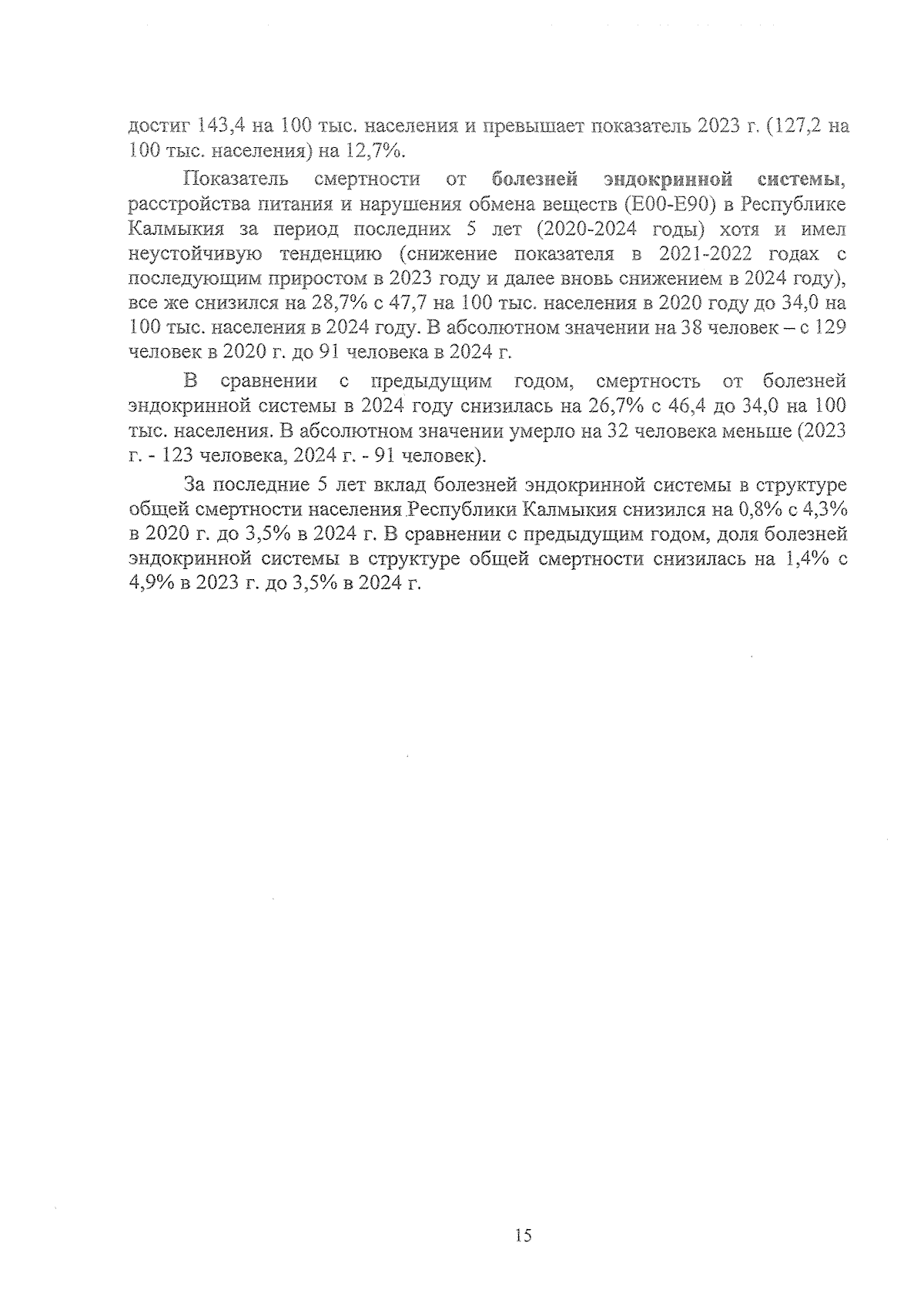 достиг 143,4 на 100 тыс. населения и превышает показатель 2023 г. (127,2 на 100 тыс. населения) на 12,7%.

Показатель смертности от болезней эндокринной системы, расстройства питания и нарушения обмена веществ (Е00-Е90) в Республике Калмыкия за период последних 5 лет (2020-2024 годы) хотя и имел неустойчивую тенденцию (снижение показателя в 2021-2022 годах с последующим приростом в 2023 году и далее вновь снижением в 2024 году), все же снизился на 28,7% с 47,7 на 100 тыс. населения в 2020 году до 34,0 на 100 тыс. населения в 2024 году. В абсолютном значении на 38 человек – с 129 человек в 2020 г. до 91 человека в 2024 г.

В сравнении с предыдущим годом, смертность от болезней эндокринной системы в 2024 году снизилась на 26,7% с 46,4 до 34,0 на 100 тыс. населения. В абсолютном значении умерло на 32 человека меньше (2023 г. - 123 человека, 2024 г. - 91 человек).

За последние 5 лет вклад болезней эндокринной системы в структуре общей смертности населения Республики Калмыкия снизился на 0,8% с 4,3% в 2020 г. до 3,5% в 2024 г. В сравнении с предыдущим годом, доля болезней эндокринной системы в структуре общей смертности снизилась на 1,4% с 4,9% в 2023 г. до 3,5% в 2024 г.

15